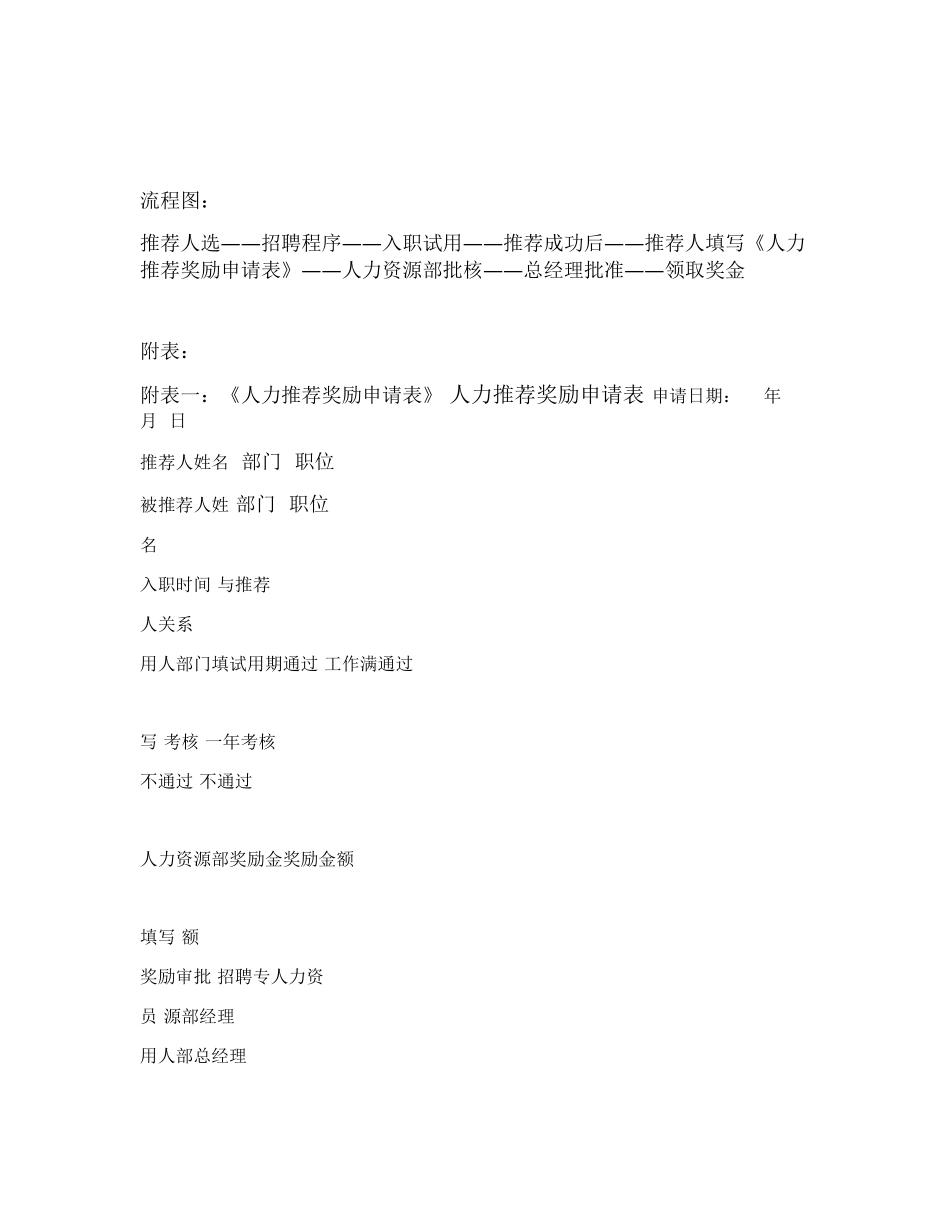 流程图：

推荐人选——招聘程序——入职试用——推荐成功后——推荐人填写《人力推荐奖励申请表》——人力资源部批核——总经理批准——领取奖金

附表：

附表一：《人力推荐奖励申请表》 人力推荐奖励申请表 申请日期： 年 月 日

推荐人姓名 部门 职位

被推荐人姓 部门 职位

名

入职时间 与推荐

人关系

用人部门填试用期通过 工作满通过

写 考核 一年考核

不通过 不通过

人力资源部奖励金奖励金额

填写 额

奖励审批 招聘专人力资

员 源部经理

用人部总经理